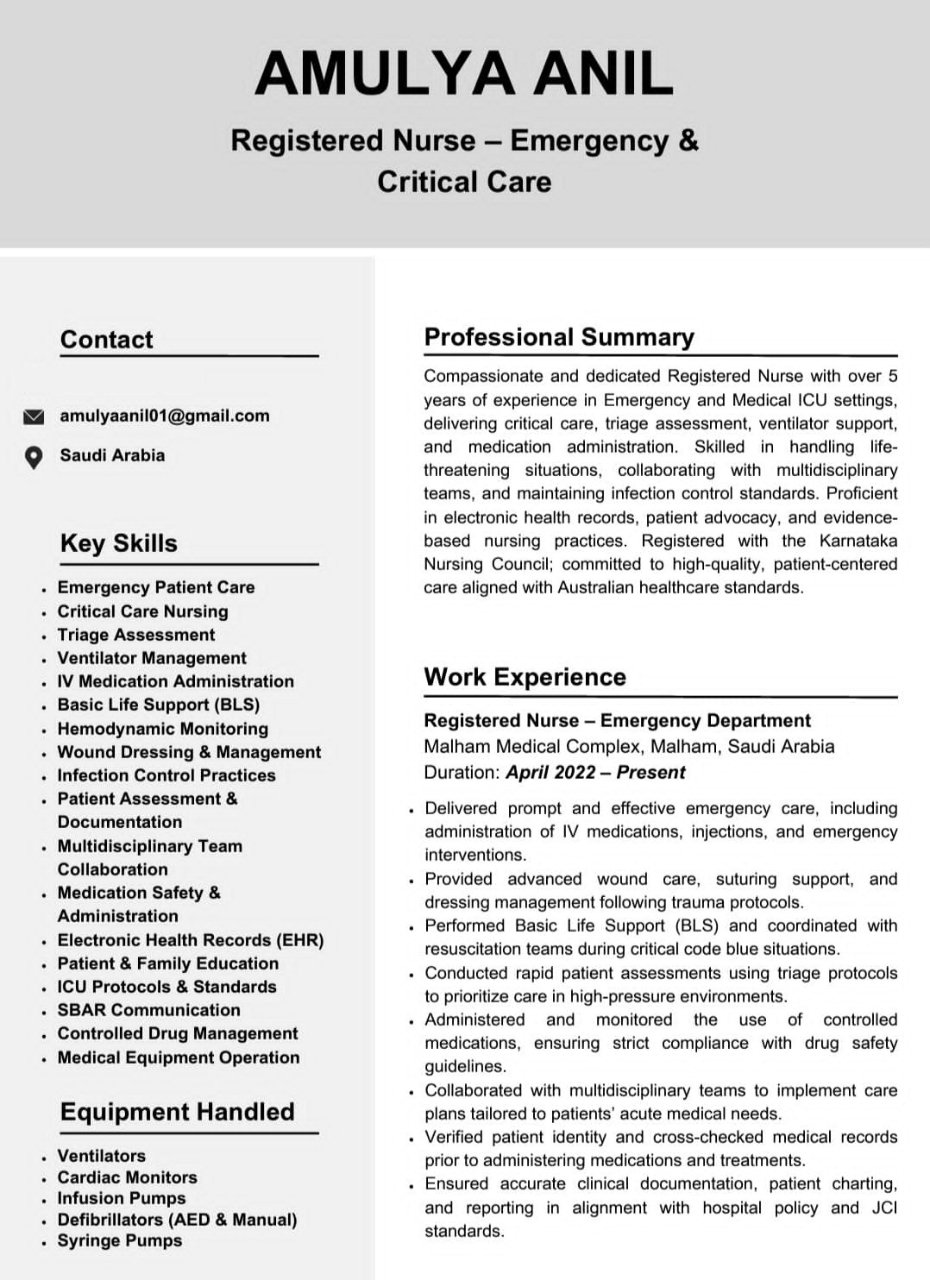 AMULYA ANIL

Registered Nurse – Emergency & Critical Care

Contact

amulyaanil01@gmail.com

Saudi Arabia

Key Skills

- Emergency Patient Care
- Critical Care Nursing
- Triage Assessment
- Ventilator Management
- IV Medication Administration
- Basic Life Support (BLS)
- Hemodynamic Monitoring
- Wound Dressing & Management
- Infection Control Practices
- Patient Assessment & Documentation
- Multidisciplinary Team Collaboration
- Medication Safety & Administration
- Electronic Health Records (EHR)
- Patient & Family Education
- ICU Protocols & Standards
- SBAR Communication
- Controlled Drug Management
- Medical Equipment Operation

Equipment Handled

- Ventilators
- Cardiac Monitors
- Infusion Pumps
- Defibrillators (AED & Manual)
- Syringe Pumps

Professional Summary

Compassionate and dedicated Registered Nurse with over 5 years of experience in Emergency and Medical ICU settings, delivering critical care, triage assessment, ventilator support, and medication administration. Skilled in handling life-threatening situations, collaborating with multidisciplinary teams, and maintaining infection control standards. Proficient in electronic health records, patient advocacy, and evidence-based nursing practices. Registered with the Karnataka Nursing Council; committed to high-quality, patient-centered care aligned with Australian healthcare standards.

Work Experience

Registered Nurse – Emergency Department
Malham Medical Complex, Malham, Saudi Arabia
Duration: April 2022 – Present

- Delivered prompt and effective emergency care, including administration of IV medications, injections, and emergency interventions.
- Provided advanced wound care, suturing support, and dressing management following trauma protocols.
- Performed Basic Life Support (BLS) and coordinated with resuscitation teams during critical code blue situations.
- Conducted rapid patient assessments using triage protocols to prioritize care in high-pressure environments.
- Administered and monitored the use of controlled medications, ensuring strict compliance with drug safety guidelines.
- Collaborated with multidisciplinary teams to implement care plans tailored to patients' acute medical needs.
- Verified patient identity and cross-checked medical records prior to administering medications and treatments.
- Ensured accurate clinical documentation, patient charting, and reporting in alignment with hospital policy and JCI standards.